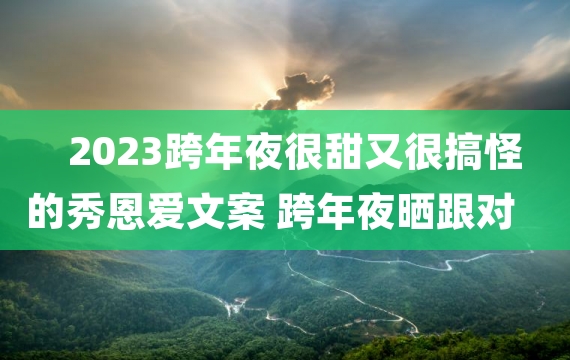 2023跨年夜很甜又很搞怪的秀恩爱文案 跨年夜晒跟对